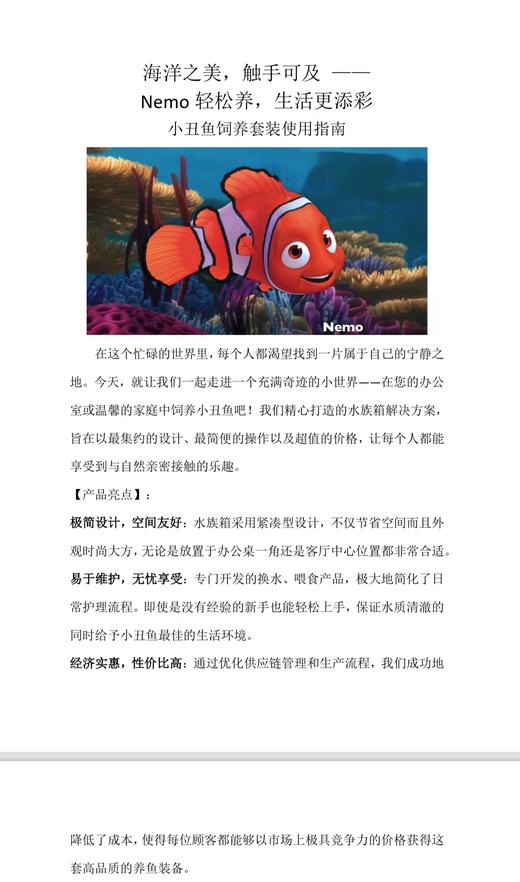 海洋之美，触手可及 ——
Nemo 轻松养，生活更添彩
小丑鱼饲养套装使用指南

Nemo

在这个忙碌的世界里，每个人都渴望找到一片属于自己的宁静之地。今天，就让我们一起走进一个充满奇迹的小世界——在您的办公室或温馨的家庭中饲养小丑鱼吧！我们精心打造的水族箱解决方案，旨在以最集约的设计、最简便的操作以及超值的价格，让每个人都能享受到与自然亲密接触的乐趣。

【产品亮点】：

极简设计，空间友好：水族箱采用紧凑型设计，不仅节省空间而且外观时尚大方，无论是放置于办公桌一角还是客厅中心位置都非常合适。

易于维护，无忧享受：专门开发的换水、喂食产品，极大地简化了日常护理流程。即使是没有经验的新手也能轻松上手，保证水质清澈的同时给予小丑鱼最佳的生活环境。

经济实惠，性价比高：通过优化供应链管理和生产流程，我们成功地降低了成本，使得每位顾客都能够以市场上极具竞争力的价格获得这套高品质的养鱼装备。